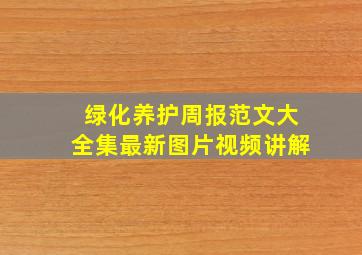 绿化养护周报范文大全集最新图片视频讲解